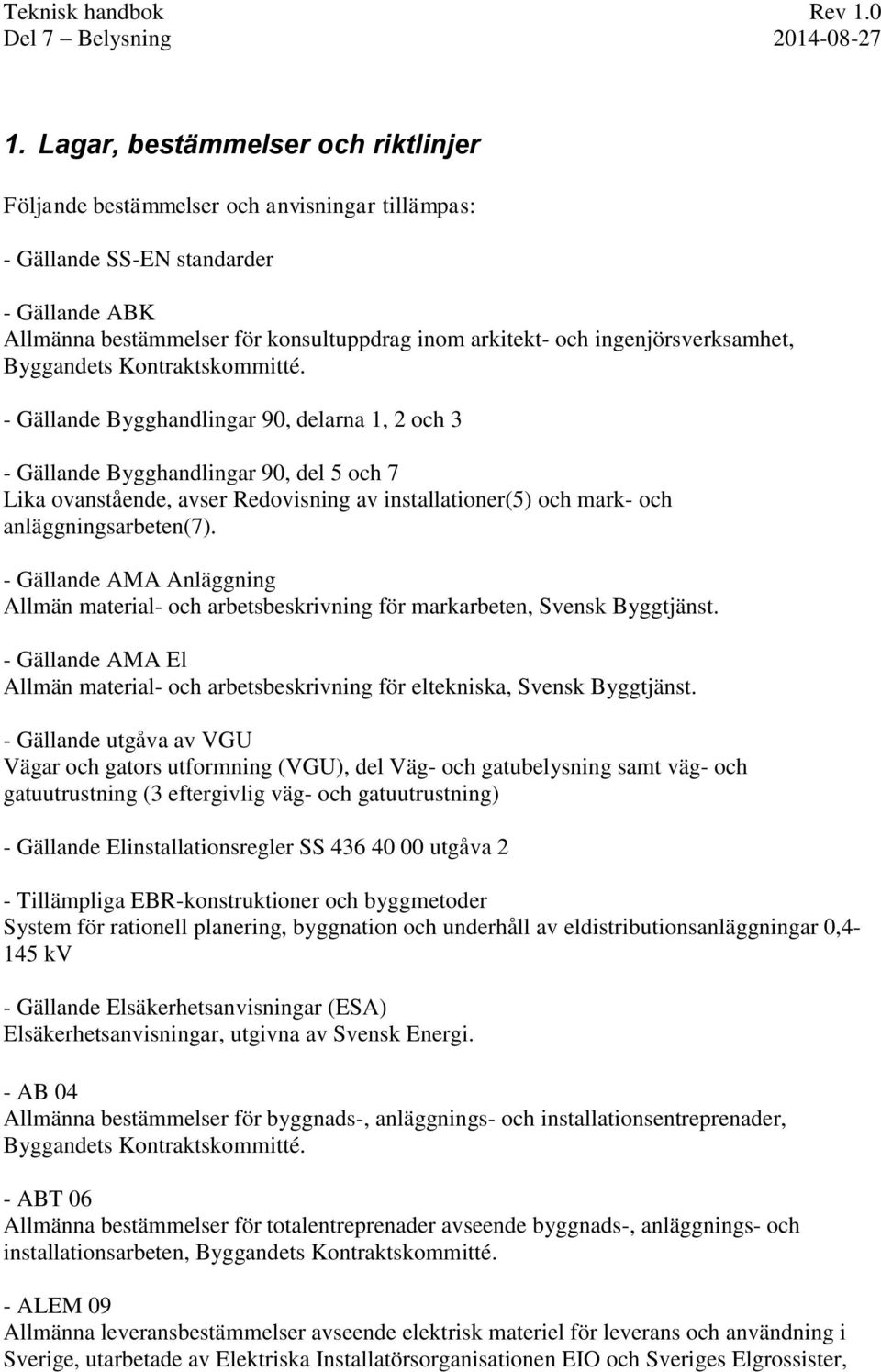 Teknisk handbok
Del 7 – Belysning

Rev 1.0
2014-08-27

1. Lagar, bestämmelser och riktlinjer

Följande bestämmelser och anvisningar tillämpas:

- Gällande SS-EN standarder

- Gällande ABK
Allmänna bestämmelser för konsultuppdrag inom arkitekt- och ingenjörsverksamhet, Byggandets Kontraktskommitté.

- Gällande Bygghandlingar 90, delarna 1, 2 och 3

- Gällande Bygghandlingar 90, del 5 och 7
Lika ovanstående, avser Redovisning av installationer(5) och mark- och anläggningsarbeten(7).

- Gällande AMA Anläggning
Allmän material- och arbetsbeskrivning för markarbeten, Svensk Byggtjänst.

- Gällande AMA El
Allmän material- och arbetsbeskrivning för eltekniska, Svensk Byggtjänst.

- Gällande utgåva av VGU
Vägar och gators utformning (VGU), del Väg- och gatubelysning samt väg- och gatuutrustning (3 eftergivlig väg- och gatuutrustning)

- Gällande Elinstallationsregler SS 436 40 00 utgåva 2

- Tillämpliga EBR-konstruktioner och byggmetoder
System för rationell planering, byggnation och underhåll av eldistributionsanläggningar 0,4-145 kV

- Gällande Elsäkerhetsanvisningar (ESA)
Elsäkerhetsanvisningar, utgivna av Svensk Energi.

- AB 04
Allmänna bestämmelser för byggnads-, anläggnings- och installationsentreprenader, Byggandets Kontraktskommitté.

- ABT 06
Allmänna bestämmelser för totalentreprenader avseende byggnads-, anläggnings- och installationsarbeten, Byggandets Kontraktskommitté.

- ALEM 09
Allmänna leveransbestämmelser avseende elektrisk materiel för leverans och användning i Sverige, utarbetade av Elektriska Installatörsorganisationen EIO och Sveriges Elgrossister,